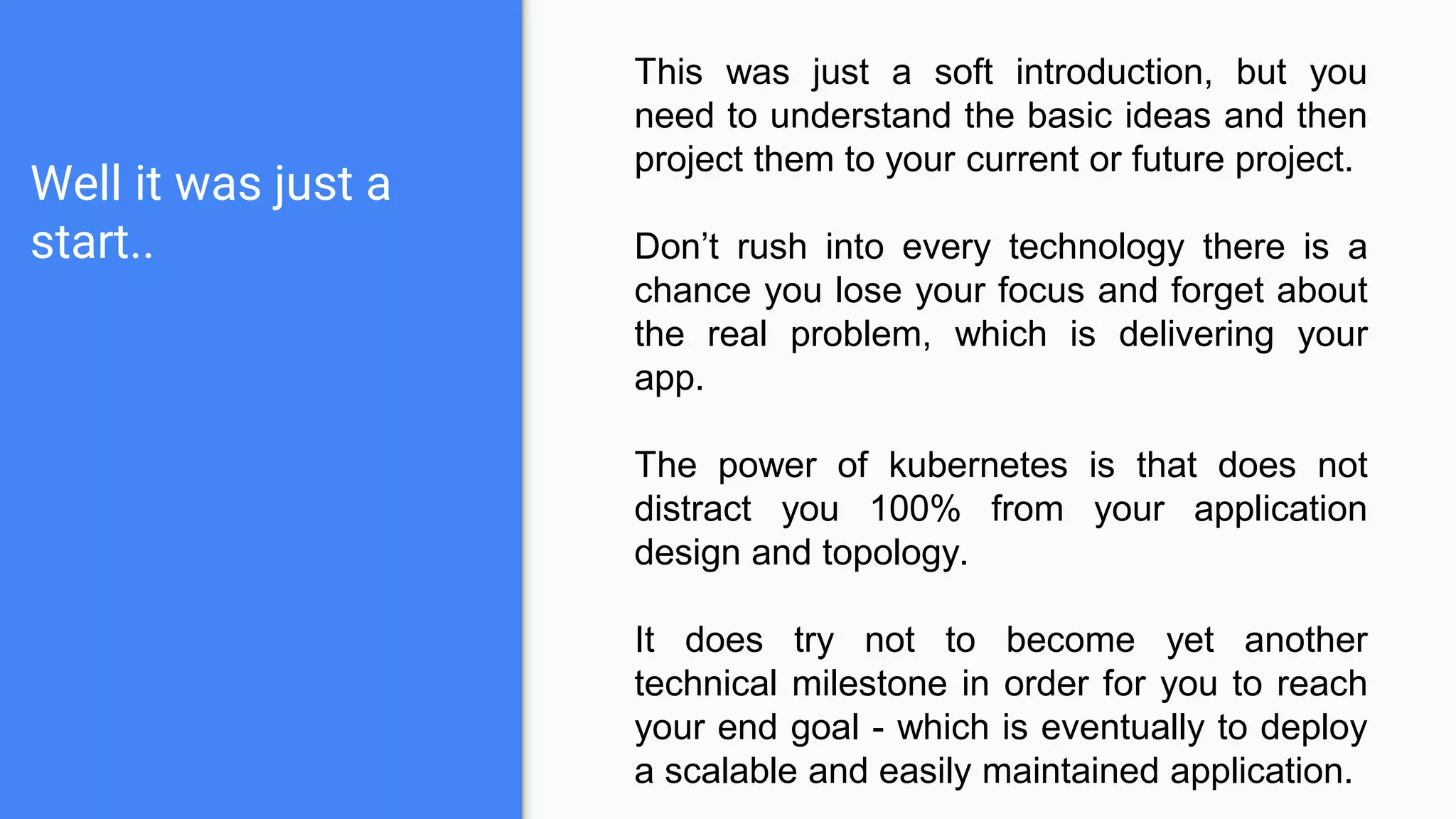 Well it was just a start..

This was just a soft introduction, but you need to understand the basic ideas and then project them to your current or future project.

Don't rush into every technology there is a chance you lose your focus and forget about the real problem, which is delivering your app.

The power of kubernetes is that does not distract you 100% from your application design and topology.

It does try not to become yet another technical milestone in order for you to reach your end goal - which is eventually to deploy a scalable and easily maintained application.